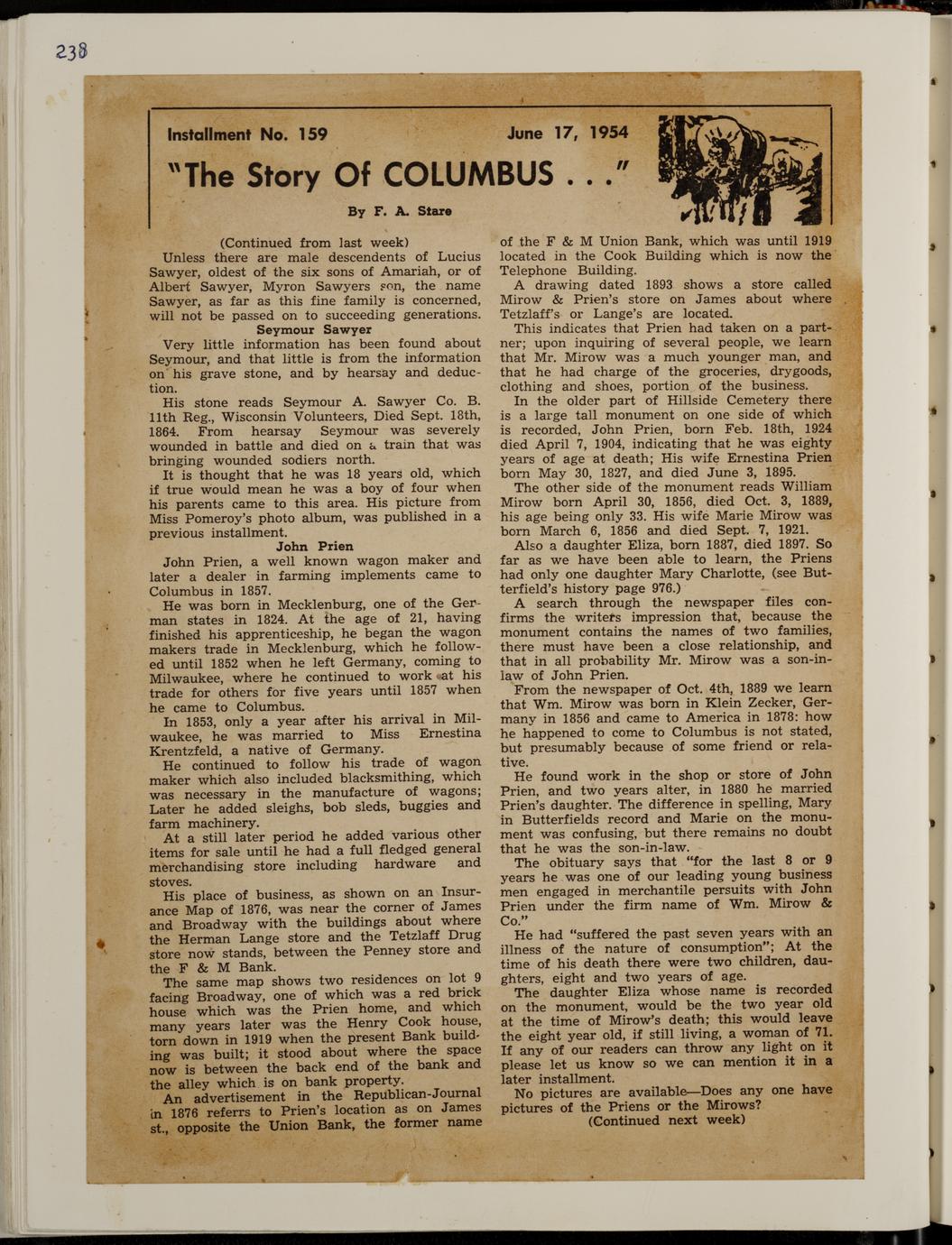 238

Installment No. 159

June 17, 1954

"The Story Of COLUMBUS . . ."

By F. A. Stare

(Continued from last week)

Unless there are male descendents of Lucius Sawyer, oldest of the six sons of Amariah, or of Albert Sawyer, Myron Sawyers son, the name Sawyer, as far as this fine family is concerned, will not be passed on to succeeding generations.

Seymour Sawyer

Very little information has been found about Seymour, and that little is from the information on his grave stone, and by hearsay and deduction.

His stone reads Seymour A. Sawyer Co. B. 11th Reg., Wisconsin Volunteers, Died Sept. 18th, 1864. From hearsay Seymour was severely wounded in battle and died on a train that was bringing wounded sodiers north.

It is thought that he was 18 years old, which if true would mean he was a boy of four when his parents came to this area. His picture from Miss Pomeroy's photo album, was published in a previous installment.

John Prien

John Prien, a well known wagon maker and later a dealer in farming implements came to Columbus in 1857.

He was born in Mecklenburg, one of the German states in 1824. At the age of 21, having finished his apprenticeship, he began the wagon makers trade in Mecklenburg, which he followed until 1852 when he left Germany, coming to Milwaukee, where he continued to work at his trade for others for five years until 1857 when he came to Columbus.

In 1853, only a year after his arrival in Milwaukee, he was married to Miss Ernestina Krentzfeld, a native of Germany.

He continued to follow his trade of wagon maker which also included blacksmithing, which was necessary in the manufacture of wagons; Later he added sleighs, bob sleds, buggies and farm machinery.

At a still later period he added various other items for sale until he had a full fledged general merchandising store including hardware and stoves.

His place of business, as shown on an Insurance Map of 1876, was near the corner of James and Broadway with the buildings about where the Herman Lange store and the Tetzlaff Drug store now stands, between the Penney store and the F & M Bank.

The same map shows two residences on lot 9 facing Broadway, one of which was a red brick house which was the Prien home, and which many years later was the Henry Cook house, torn down in 1919 when the present Bank building was built; it stood about where the space now is between the back end of the bank and the alley which is on bank property.

An advertisement in the Republican-Journal in 1876 referrs to Prien's location as on James st., opposite the Union Bank, the former name of the F & M Union Bank, which was until 1919 located in the Cook Building which is now the Telephone Building.

A drawing dated 1893 shows a store called Mirow & Prien's store on James about where Tetzlaff's or Lange's are located.

This indicates that Prien had taken on a partner; upon inquiring of several people, we learn that Mr. Mirow was a much younger man, and that he had charge of the groceries, drygoods, clothing and shoes, portion of the business.

In the older part of Hillside Cemetery there is a large tall monument on one side of which is recorded, John Prien, born Feb. 18th, 1924 died April 7, 1904, indicating that he was eighty years of age at death; His wife Ernestina Prien born May 30, 1827, and died June 3, 1895.

The other side of the monument reads William Mirow born April 30, 1856, died Oct. 3, 1889, his age being only 33. His wife Marie Mirow was born March 6, 1856 and died Sept. 7, 1921.

Also a daughter Eliza, born 1887, died 1897. So far as we have been able to learn, the Priens had only one daughter Mary Charlotte, (see Butterfield's history page 976.)

A search through the newspaper files confirms the writers impression that, because the monument contains the names of two families, there must have been a close relationship, and that in all probability Mr. Mirow was a son-in-law of John Prien.

From the newspaper of Oct. 4th, 1889 we learn that Wm. Mirow was born in Klein Zecker, Germany in 1856 and came to America in 1878: how he happened to come to Columbus is not stated, but presumably because of some friend or relative.

He found work in the shop or store of John Prien, and two years alter, in 1880 he married Prien's daughter. The difference in spelling, Mary in Butterfields record and Marie on the monument was confusing, but there remains no doubt that he was the son-in-law.

The obituary says that "for the last 8 or 9 years he was one of our leading young business men engaged in merchantile persuits with John Prien under the firm name of Wm. Mirow & Co."

He had "suffered the past seven years with an illness of the nature of consumption"; At the time of his death there were two children, daughters, eight and two years of age.

The daughter Eliza whose name is recorded on the monument, would be the two year old at the time of Mirow's death; this would leave the eight year old, if still living, a woman of 71. If any of our readers can throw any light on it please let us know so we can mention it in a later installment.

No pictures are available—Does any one have pictures of the Priens or the Mirows?

(Continued next week)